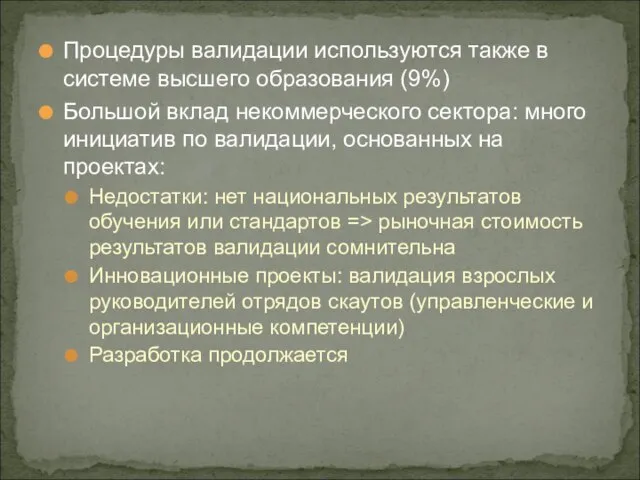 Процедуры валидации используются также в системе высшего образования (9%)

Большой вклад некоммерческого сектора: много инициатив по валидации, основанных на проектах:

Недостатки: нет национальных результатов обучения или стандартов => рыночная стоимость результатов валидации сомнительна

Инновационные проекты: валидация взрослых руководителей отрядов скаутов (управленческие и организационные компетенции)

Разработка продолжается